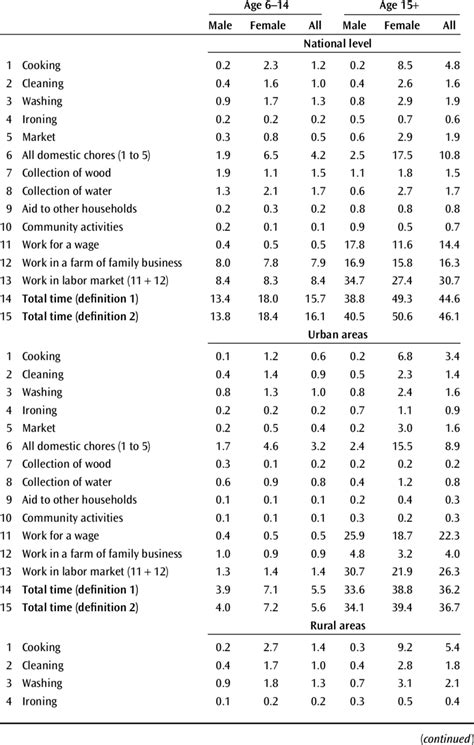 | | | Age 6–14 | | | Age 15+ | | |
|---|---|---|---|---|---|---|---|
| | | Male | Female | All | Male | Female | All |
| | | National level | | | | | |
| 1 | Cooking | 0.2 | 2.3 | 1.2 | 0.2 | 8.5 | 4.8 |
| 2 | Cleaning | 0.4 | 1.6 | 1.0 | 0.4 | 2.6 | 1.6 |
| 3 | Washing | 0.9 | 1.7 | 1.3 | 0.8 | 2.9 | 1.9 |
| 4 | Ironing | 0.2 | 0.2 | 0.2 | 0.5 | 0.7 | 0.6 |
| 5 | Market | 0.3 | 0.8 | 0.5 | 0.6 | 2.9 | 1.9 |
| 6 | All domestic chores (1 to 5) | 1.9 | 6.5 | 4.2 | 2.5 | 17.5 | 10.8 |
| 7 | Collection of wood | 1.9 | 1.1 | 1.5 | 1.1 | 1.8 | 1.5 |
| 8 | Collection of water | 1.3 | 2.1 | 1.7 | 0.6 | 2.7 | 1.7 |
| 9 | Aid to other households | 0.2 | 0.3 | 0.2 | 0.8 | 0.8 | 0.8 |
| 10 | Community activities | 0.2 | 0.1 | 0.1 | 0.9 | 0.5 | 0.7 |
| 11 | Work for a wage | 0.4 | 0.5 | 0.5 | 17.8 | 11.6 | 14.4 |
| 12 | Work in a farm of family business | 8.0 | 7.8 | 7.9 | 16.9 | 15.8 | 16.3 |
| 13 | Work in labor market (11 + 12) | 8.4 | 8.3 | 8.4 | 34.7 | 27.4 | 30.7 |
| 14 | **Total time (definition 1)** | 13.4 | 18.0 | 15.7 | 38.8 | 49.3 | 44.6 |
| 15 | **Total time (definition 2)** | 13.8 | 18.4 | 16.1 | 40.5 | 50.6 | 46.1 |
| | | Urban areas | | | | | |
| 1 | Cooking | 0.1 | 1.2 | 0.6 | 0.2 | 6.8 | 3.4 |
| 2 | Cleaning | 0.4 | 1.4 | 0.9 | 0.5 | 2.3 | 1.4 |
| 3 | Washing | 0.8 | 1.3 | 1.0 | 0.8 | 2.4 | 1.6 |
| 4 | Ironing | 0.2 | 0.2 | 0.2 | 0.7 | 1.1 | 0.9 |
| 5 | Market | 0.2 | 0.5 | 0.4 | 0.2 | 3.0 | 1.6 |
| 6 | All domestic chores (1 to 5) | 1.7 | 4.6 | 3.2 | 2.4 | 15.5 | 8.9 |
| 7 | Collection of wood | 0.3 | 0.1 | 0.2 | 0.2 | 0.2 | 0.2 |
| 8 | Collection of water | 0.6 | 0.9 | 0.8 | 0.4 | 1.2 | 0.8 |
| 9 | Aid to other households | 0.1 | 0.1 | 0.1 | 0.2 | 0.4 | 0.3 |
| 10 | Community activities | 0.1 | 0.1 | 0.1 | 0.3 | 0.2 | 0.3 |
| 11 | Work for a wage | 0.4 | 0.5 | 0.5 | 25.9 | 18.7 | 22.3 |
| 12 | Work in a farm of family business | 1.0 | 0.9 | 0.9 | 4.8 | 3.2 | 4.0 |
| 13 | Work in labor market (11 + 12) | 1.3 | 1.4 | 1.4 | 30.7 | 21.9 | 26.3 |
| 14 | **Total time (definition 1)** | 3.9 | 7.1 | 5.5 | 33.6 | 38.8 | 36.2 |
| 15 | **Total time (definition 2)** | 4.0 | 7.2 | 5.6 | 34.1 | 39.4 | 36.7 |
| | | Rural areas | | | | | |
| 1 | Cooking | 0.2 | 2.7 | 1.4 | 0.3 | 9.2 | 5.4 |
| 2 | Cleaning | 0.4 | 1.7 | 1.0 | 0.4 | 2.8 | 1.8 |
| 3 | Washing | 0.9 | 1.8 | 1.3 | 0.7 | 3.1 | 2.1 |
| 4 | Ironing | 0.1 | 0.2 | 0.2 | 0.3 | 0.5 | 0.4 |

(continued)